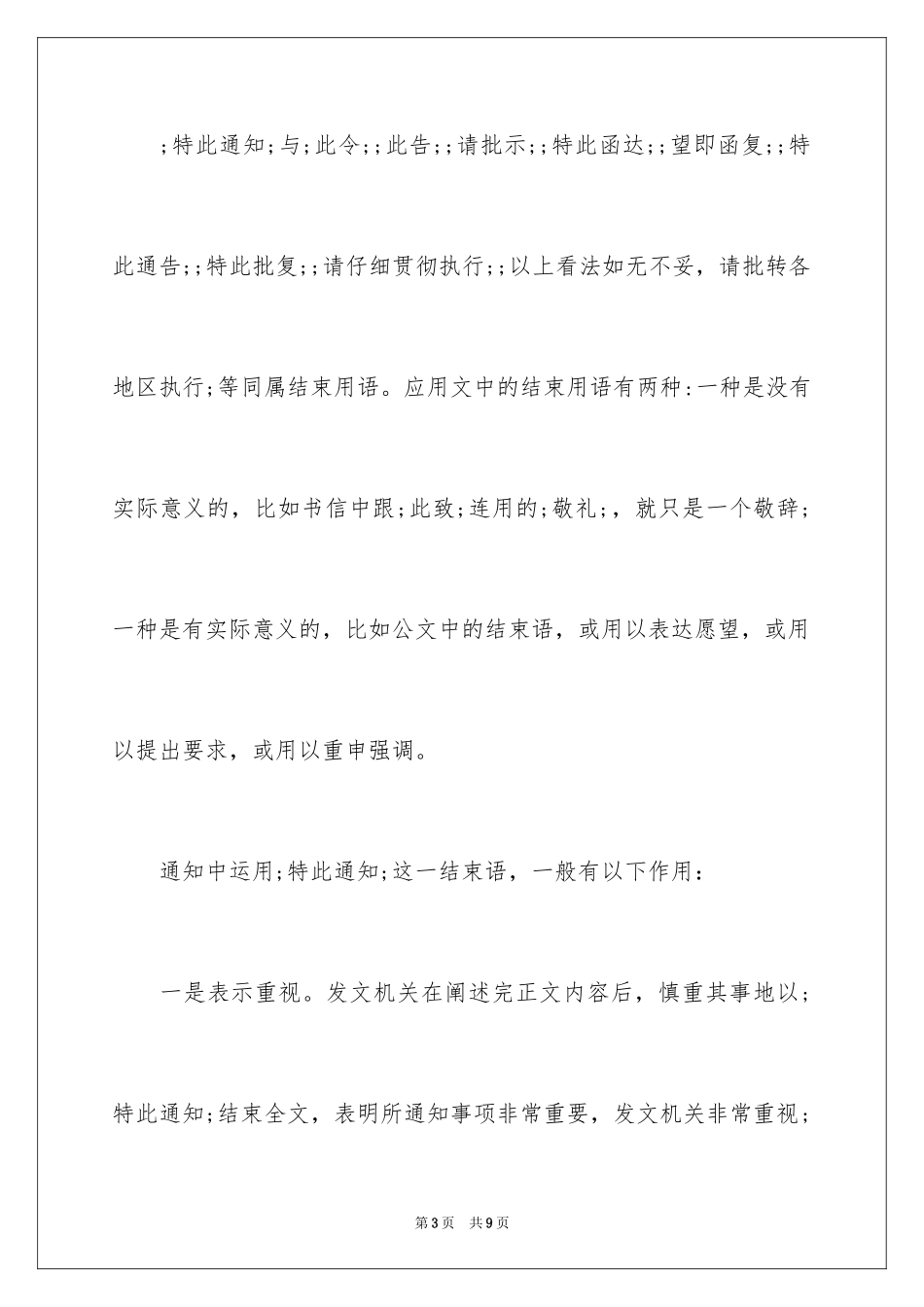 ;特此通知;与;此令;;此告;;请批示;;特此函达;;望即函复;;特此通告;;特此批复;;请仔细贯彻执行;;以上看法如无不妥，请批转各地区执行;等同属结束用语。应用文中的结束用语有两种:一种是没有实际意义的，比如书信中跟;此致;连用的;敬礼;，就只是一个敬辞;一种是有实际意义的，比如公文中的结束语，或用以表达愿望，或用以提出要求，或用以重申强调。

通知中运用;特此通知;这一结束语，一般有以下作用：

一是表示重视。发文机关在阐述完正文内容后，慎重其事地以;特此通知;结束全文，表明所通知事项非常重要，发文机关非常重视;

第3页 共9页